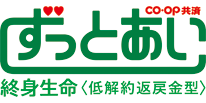 CO·OP共済

ずっとあい

終身生命〈低解約返戻金型〉